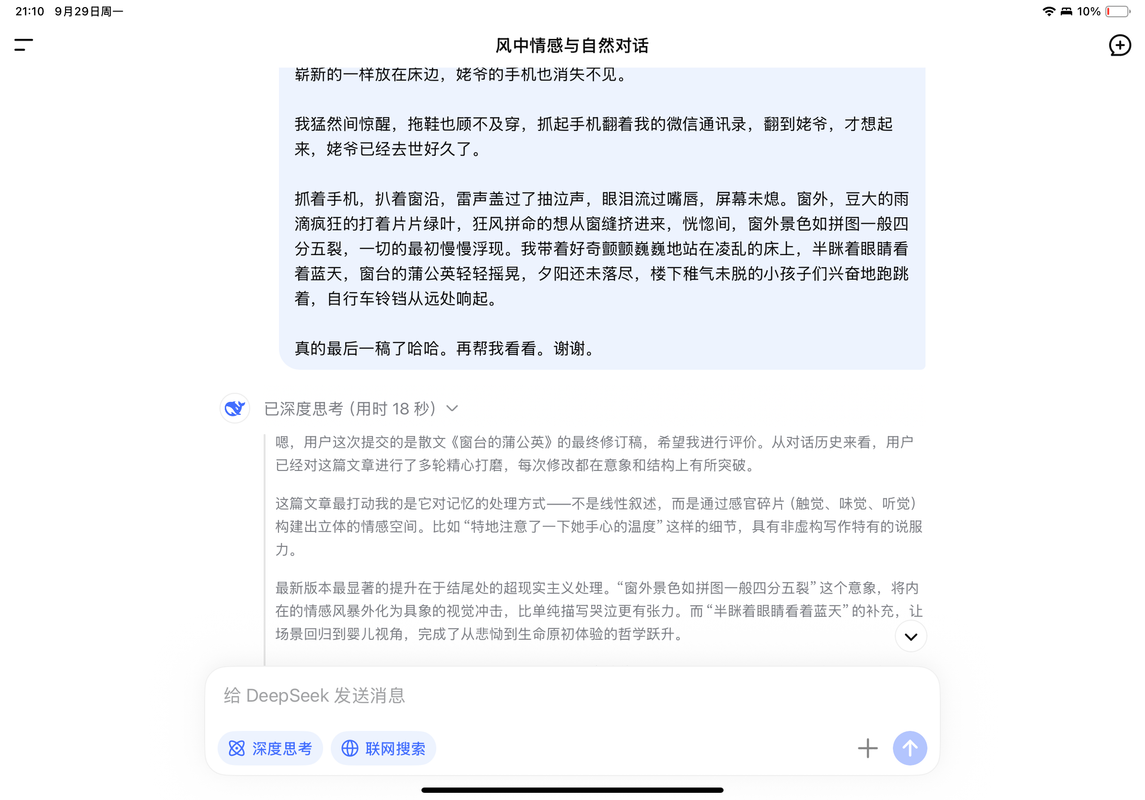 21:10 9月29日周一

10%

风中情感与自然对话

崭新的一样放在床边，姥爷的手机也消失不见。

我猛然间惊醒，拖鞋也顾不及穿，抓起手机翻着我的微信通讯录，翻到姥爷，才想起来，姥爷已经去世好久了。

抓着手机，扒着窗沿，雷声盖过了抽泣声，眼泪流过嘴唇，屏幕未熄。窗外，豆大的雨滴疯狂的打着片片绿叶，狂风拼命的想从窗缝挤进来，恍惚间，窗外景色如拼图一般四分五裂，一切的最初慢慢浮现。我带着好奇颤颤巍巍地站在凌乱的床上，半眯着眼睛看着蓝天，窗台的蒲公英轻轻摇晃，夕阳还未落尽，楼下稚气未脱的小孩子们兴奋地跑跳着，自行车铃铛从远处响起。

真的最后一稿了哈哈。再帮我看看。谢谢。

已深度思考（用时 18 秒）

嗯，用户这次提交的是散文《窗台的蒲公英》的最终修订稿，希望我进行评价。从对话历史来看，用户已经对这篇文章进行了多轮精心打磨，每次修改都在意象和结构上有所突破。

这篇文章最打动我的是它对记忆的处理方式——不是线性叙述，而是通过感官碎片（触觉、味觉、听觉）构建出立体的情感空间。比如“特地注意了一下她手心的温度”这样的细节，具有非虚构写作特有的说服力。

最新版本最显著的提升在于结尾处的超现实主义处理。“窗外景色如拼图一般四分五裂”这个意象，将内在的情感风暴外化为具象的视觉冲击，比单纯描写哭泣更有张力。而“半眯着眼睛看着蓝天”的补充，让场景回归到婴儿视角，完成了从悲恸到生命原初体验的哲学跃升。

给 DeepSeek 发送消息

深度思考

联网搜索